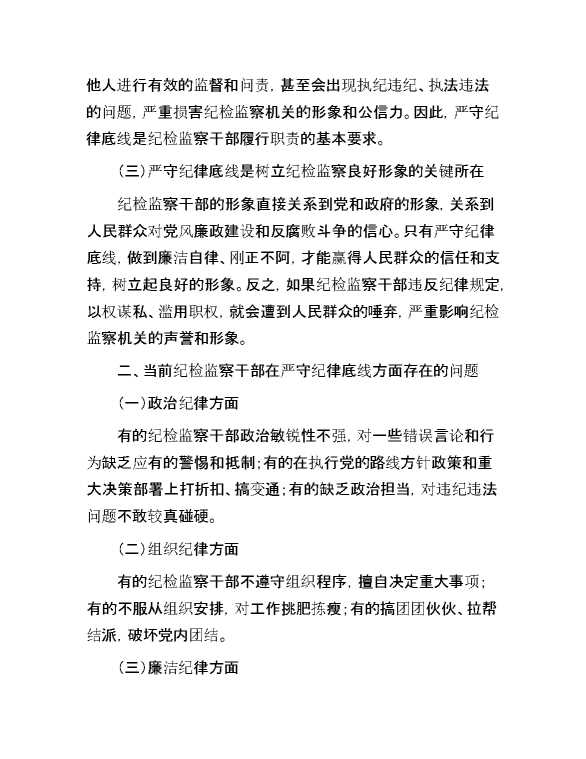 他人进行有效的监督和问责，甚至会出现执纪违纪、执法违法的问题，严重损害纪检监察机关的形象和公信力。因此，严守纪律底线是纪检监察干部履行职责的基本要求。

（三）严守纪律底线是树立纪检监察良好形象的关键所在

纪检监察干部的形象直接关系到党和政府的形象，关系到人民群众对党风廉政建设和反腐败斗争的信心。只有严守纪律底线，做到廉洁自律、刚正不阿，才能赢得人民群众的信任和支持，树立起良好的形象。反之，如果纪检监察干部违反纪律规定，以权谋私、滥用职权，就会遭到人民群众的唾弃，严重影响纪检监察机关的声誉和形象。

二、当前纪检监察干部在严守纪律底线方面存在的问题

（一）政治纪律方面

有的纪检监察干部政治敏锐性不强，对一些错误言论和行为缺乏应有的警惕和抵制；有的在执行党的路线方针政策和重大决策部署上打折扣、搞变通；有的缺乏政治担当，对违纪违法问题不敢较真碰硬。

（二）组织纪律方面

有的纪检监察干部不遵守组织程序，擅自决定重大事项；有的不服从组织安排，对工作挑肥拣瘦；有的搞团团伙伙、拉帮结派，破坏党内团结。

（三）廉洁纪律方面